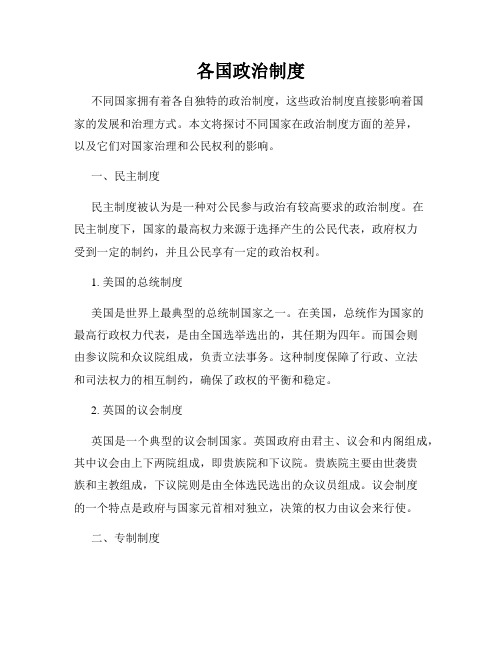 各国政治制度

不同国家拥有着各自独特的政治制度，这些政治制度直接影响着国家的发展和治理方式。本文将探讨不同国家在政治制度方面的差异，以及它们对国家治理和公民权利的影响。

一、民主制度

民主制度被认为是一种对公民参与政治有较高要求的政治制度。在民主制度下，国家的最高权力来源于选择产生的公民代表，政府权力受到一定的制约，并且公民享有一定的政治权利。

1. 美国的总统制度

美国是世界上最典型的总统制国家之一。在美国，总统作为国家的最高行政权力代表，是由全国选举选出的，其任期为四年。而国会则由参议院和众议院组成，负责立法事务。这种制度保障了行政、立法和司法权力的相互制约，确保了政权的平衡和稳定。

2. 英国的议会制度

英国是一个典型的议会制国家。英国政府由君主、议会和内阁组成，其中议会由上下两院组成，即贵族院和下议院。贵族院主要由世袭贵族和主教组成，下议院则是由全体选民选出的众议员组成。议会制度的一个特点是政府与国家元首相对独立，决策的权力由议会来行使。

二、专制制度